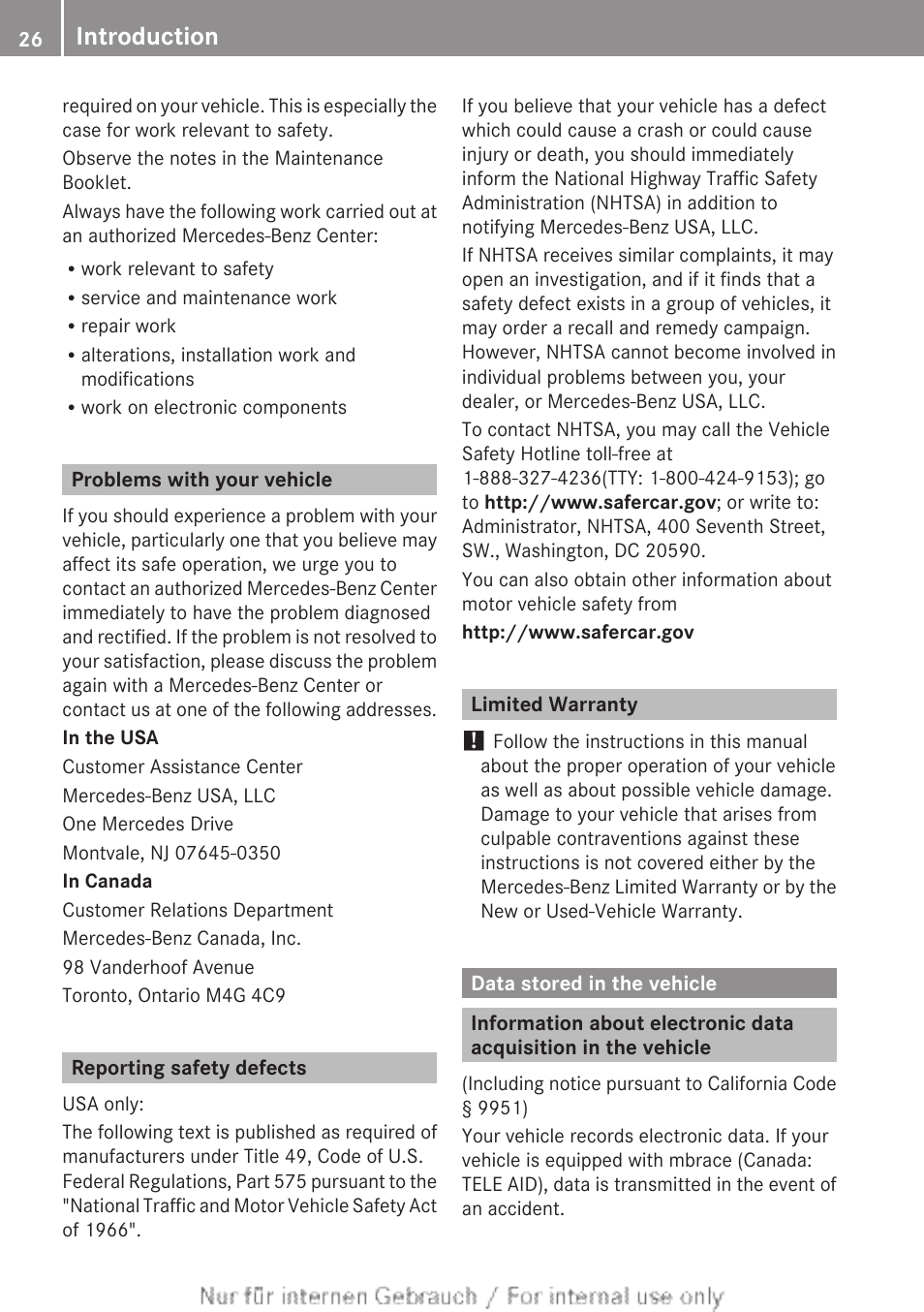 26 Introduction

required on your vehicle. This is especially the case for work relevant to safety.

Observe the notes in the Maintenance Booklet.

Always have the following work carried out at an authorized Mercedes-Benz Center:

• work relevant to safety
• service and maintenance work
• repair work
• alterations, installation work and modifications
• work on electronic components

Problems with your vehicle

If you should experience a problem with your vehicle, particularly one that you believe may affect its safe operation, we urge you to contact an authorized Mercedes-Benz Center immediately to have the problem diagnosed and rectified. If the problem is not resolved to your satisfaction, please discuss the problem again with a Mercedes-Benz Center or contact us at one of the following addresses.

In the USA

Customer Assistance Center

Mercedes-Benz USA, LLC

One Mercedes Drive

Montvale, NJ 07645-0350

In Canada

Customer Relations Department

Mercedes-Benz Canada, Inc.

98 Vanderhoof Avenue

Toronto, Ontario M4G 4C9

Reporting safety defects

USA only:

The following text is published as required of manufacturers under Title 49, Code of U.S. Federal Regulations, Part 575 pursuant to the "National Traffic and Motor Vehicle Safety Act of 1966".

If you believe that your vehicle has a defect which could cause a crash or could cause injury or death, you should immediately inform the National Highway Traffic Safety Administration (NHTSA) in addition to notifying Mercedes-Benz USA, LLC.

If NHTSA receives similar complaints, it may open an investigation, and if it finds that a safety defect exists in a group of vehicles, it may order a recall and remedy campaign. However, NHTSA cannot become involved in individual problems between you, your dealer, or Mercedes-Benz USA, LLC.

To contact NHTSA, you may call the Vehicle Safety Hotline toll-free at 1-888-327-4236(TTY: 1-800-424-9153); go to http://www.safercar.gov; or write to: Administrator, NHTSA, 400 Seventh Street, SW., Washington, DC 20590.

You can also obtain other information about motor vehicle safety from

http://www.safercar.gov

Limited Warranty

! Follow the instructions in this manual about the proper operation of your vehicle as well as about possible vehicle damage. Damage to your vehicle that arises from culpable contraventions against these instructions is not covered either by the Mercedes-Benz Limited Warranty or by the New or Used-Vehicle Warranty.

Data stored in the vehicle

Information about electronic data acquisition in the vehicle

(Including notice pursuant to California Code § 9951)

Your vehicle records electronic data. If your vehicle is equipped with mbrace (Canada: TELE AID), data is transmitted in the event of an accident.

Nur für internen Gebrauch / For internal use only